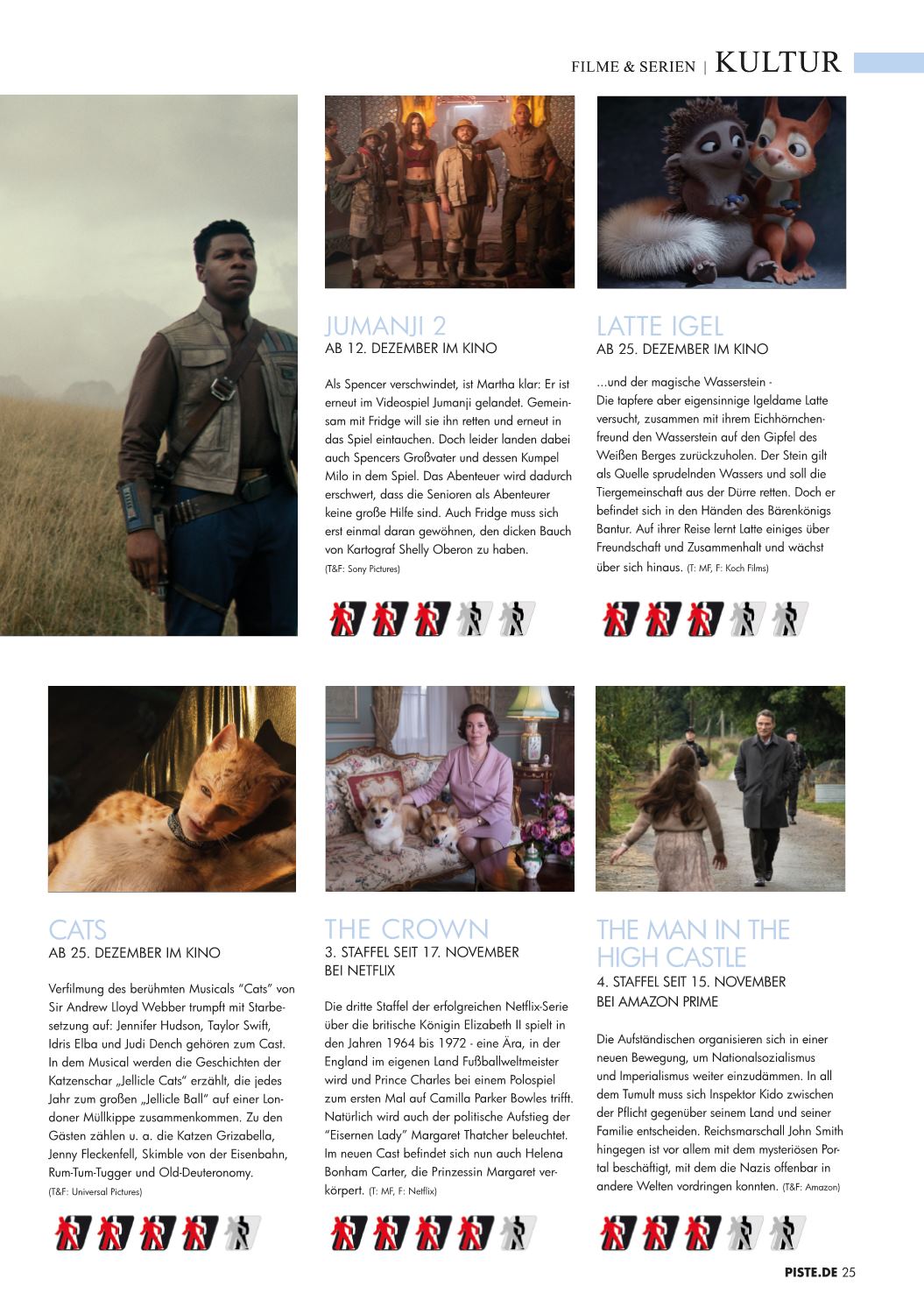 FILME & SERIEN | KULTUR

JUMANJI 2
AB 12. DEZEMBER IM KINO

Als Spencer verschwindet, ist Martha klar: Er ist erneut im Videospiel Jumanji gelandet. Gemeinsam mit Fridge will sie ihn retten und erneut in das Spiel eintauchen. Doch leider landen dabei auch Spencers Großvater und dessen Kumpel Milo in dem Spiel. Das Abenteuer wird dadurch erschwert, dass die Senioren als Abenteurer keine große Hilfe sind. Auch Fridge muss sich erst einmal daran gewöhnen, den dicken Bauch von Kartograf Shelly Oberon zu haben.
(T&F: Sony Pictures)

LATTE IGEL
AB 25. DEZEMBER IM KINO

...und der magische Wasserstein -
Die tapfere aber eigensinnige Igeldame Latte versucht, zusammen mit ihrem Eichhörnchenfreund den Wasserstein auf den Gipfel des Weißen Berges zurückzuholen. Der Stein gilt als Quelle sprudelnden Wassers und soll die Tiergemeinschaft aus der Dürre retten. Doch er befindet sich in den Händen des Bärenkönigs Bantur. Auf ihrer Reise lernt Latte einiges über Freundschaft und Zusammenhalt und wächst über sich hinaus. (T: MF, F: Koch Films)

CATS
AB 25. DEZEMBER IM KINO

Verfilmung des berühmten Musicals "Cats" von Sir Andrew Lloyd Webber trumpft mit Starbesetzung auf: Jennifer Hudson, Taylor Swift, Idris Elba und Judi Dench gehören zum Cast. In dem Musical werden die Geschichten der Katzenschar „Jellicle Cats" erzählt, die jedes Jahr zum großen „Jellicle Ball" auf einer Londoner Müllkippe zusammenkommen. Zu den Gästen zählen u. a. die Katzen Grizabella, Jenny Fleckenfell, Skimble von der Eisenbahn, Rum-Tum-Tugger und Old-Deuteronomy.
(T&F: Universal Pictures)

THE CROWN
3. STAFFEL SEIT 17. NOVEMBER
BEI NETFLIX

Die dritte Staffel der erfolgreichen Netflix-Serie über die britische Königin Elizabeth II spielt in den Jahren 1964 bis 1972 - eine Ära, in der England im eigenen Land Fußballweltmeister wird und Prince Charles bei einem Polospiel zum ersten Mal auf Camilla Parker Bowles trifft. Natürlich wird auch der politische Aufstieg der "Eisernen Lady" Margaret Thatcher beleuchtet. Im neuen Cast befindet sich nun auch Helena Bonham Carter, die Prinzessin Margaret verkörpert. (T: MF, F: Netflix)

THE MAN IN THE HIGH CASTLE
4. STAFFEL SEIT 15. NOVEMBER
BEI AMAZON PRIME

Die Aufständischen organisieren sich in einer neuen Bewegung, um Nationalsozialismus und Imperialismus weiter einzudämmen. In all dem Tumult muss sich Inspektor Kido zwischen der Pflicht gegenüber seinem Land und seiner Familie entscheiden. Reichsmarschall John Smith hingegen ist vor allem mit dem mysteriösen Portal beschäftigt, mit dem die Nazis offenbar in andere Welten vordringen konnten. (T&F: Amazon)

PISTE.DE 25